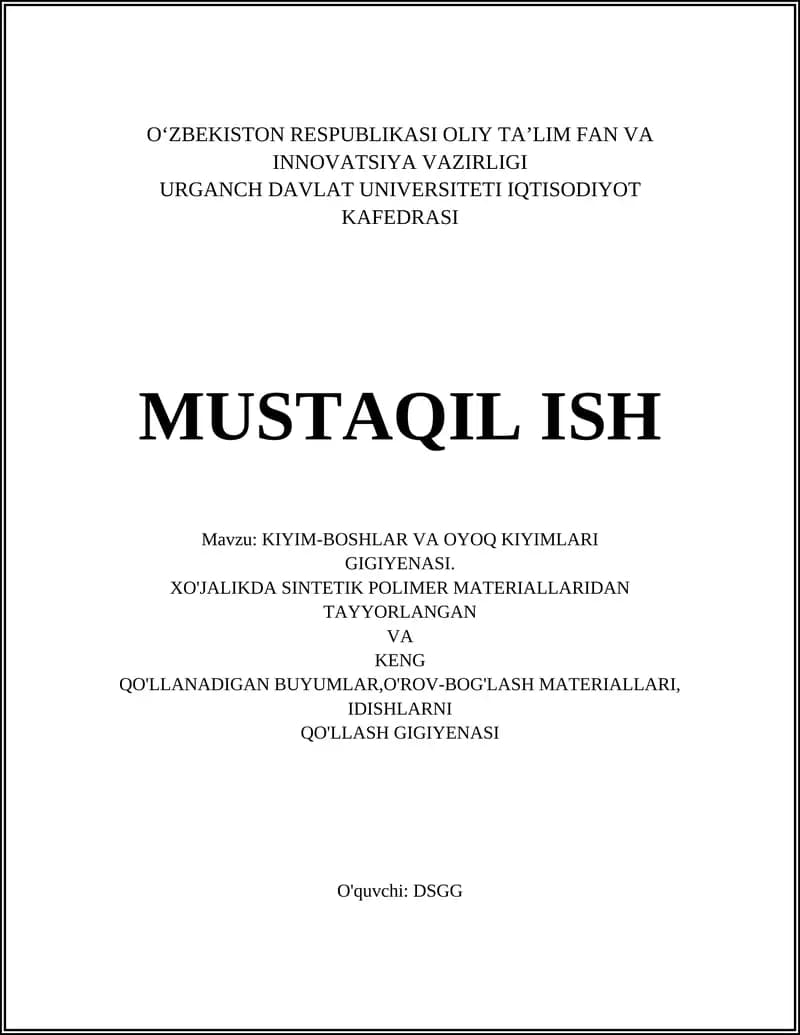 O‘ZBEKISTON RESPUBLIKASI OLIY TA’LIM FAN VA INNOVATSIYA VAZIRLIGI
URGANCH DAVLAT UNIVERSITETI IQTISODIYOT KAFEDRASI

MUSTAQIL ISH

Mavzu: KIYIM-BOSHLAR VA OYOQ KIYIMLARI GIGIYENASI.
XO'JALIKDA SINTETIK POLIMER MATERIALLARIDAN TAYYORLANGAN
VA
KENG
QO'LLANADIGAN BUYUMLAR,O'ROV-BOG'LASH MATERIALLARI, IDISHLARNI
QO'LLASH GIGIYENASI

O'quvchi: DSGG